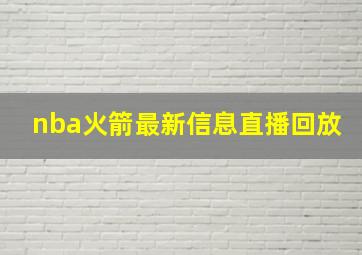 nba火箭最新信息直播回放